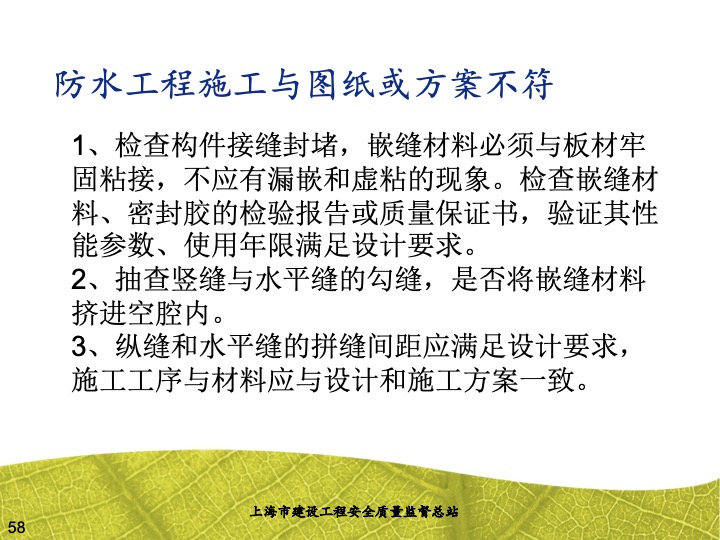 防水工程施工与图纸或方案不符

1、检查构件接缝封堵，嵌缝材料必须与板材牢固粘接，不应有漏嵌和虚粘的现象。检查嵌缝材料、密封胶的检验报告或质量保证书，验证其性能参数、使用年限满足设计要求。
2、抽查竖缝与水平缝的勾缝，是否将嵌缝材料挤进空腔内。
3、纵缝和水平缝的拼缝间距应满足设计要求，施工工序与材料应与设计和施工方案一致。

上海市建设工程安全质量监督总站

58